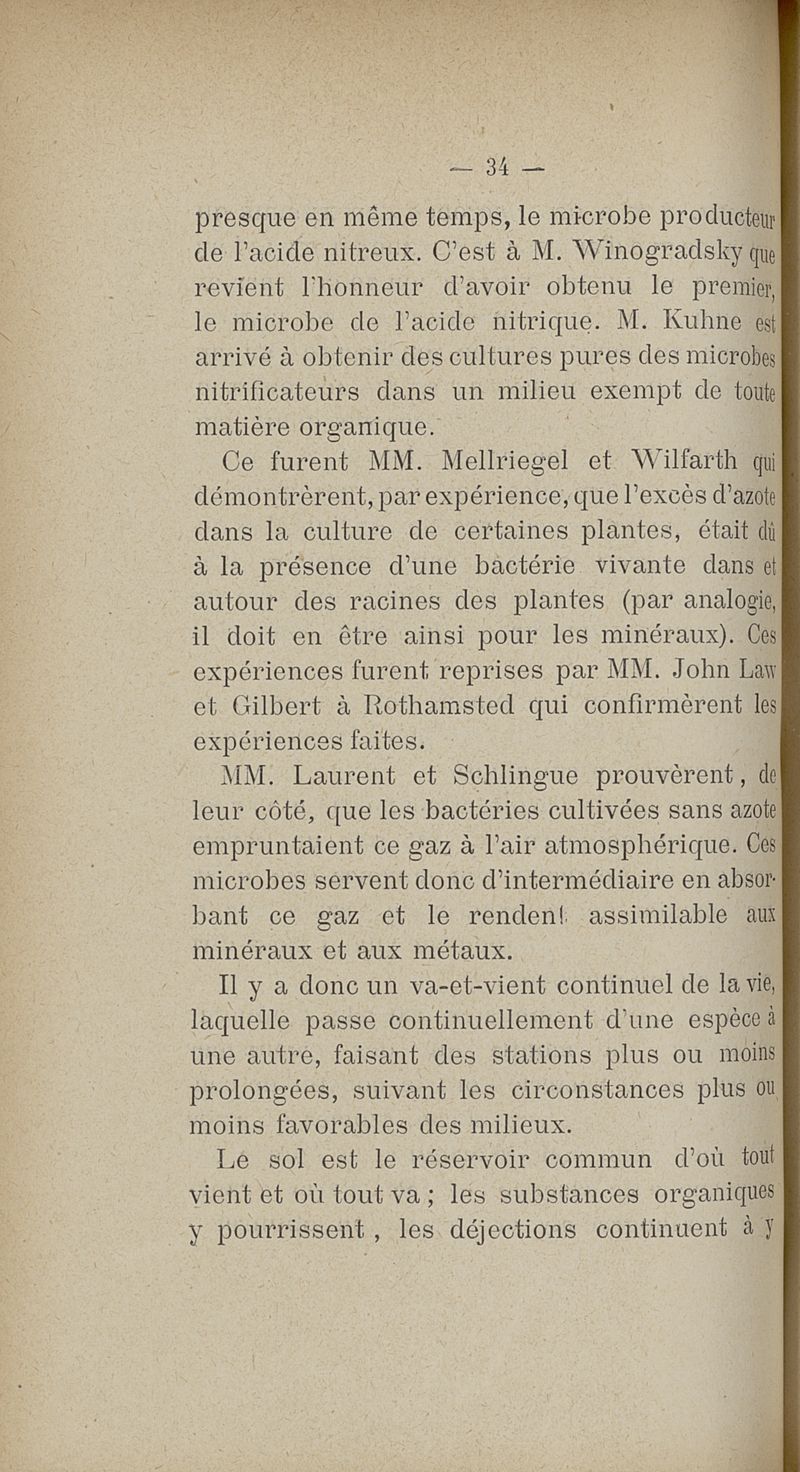 — 34 —

presque en même temps, le microbe producteur de l'acide nitreux. C'est à M. Winogradsky que revient l'honneur d'avoir obtenu le premier, le microbe de l'acide nitrique. M. Kuhne est arrivé à obtenir des cultures pures des microbes nitrificateurs dans un milieu exempt de toute matière organique.

Ce furent MM. Mellriegel et Wilfarth qui démontrèrent, par expérience, que l'excès d'azote dans la culture de certaines plantes, était dû à la présence d'une bactérie vivante dans et autour des racines des plantes (par analogie, il doit en être ainsi pour les minéraux). Ces expériences furent reprises par MM. John Law et Gilbert à Rothamsted qui confirmèrent les expériences faites.

MM. Laurent et Schlingue prouvèrent, de leur côté, que les bactéries cultivées sans azote empruntaient ce gaz à l'air atmosphérique. Ces microbes servent donc d'intermédiaire en absorbant ce gaz et le rendent assimilable aux minéraux et aux métaux.

Il y a donc un va-et-vient continuel de la vie, laquelle passe continuellement d'une espèce à une autre, faisant des stations plus ou moins prolongées, suivant les circonstances plus ou moins favorables des milieux.

Le sol est le réservoir commun d'où tout vient et où tout va ; les substances organiques y pourrissent, les déjections continuent à y